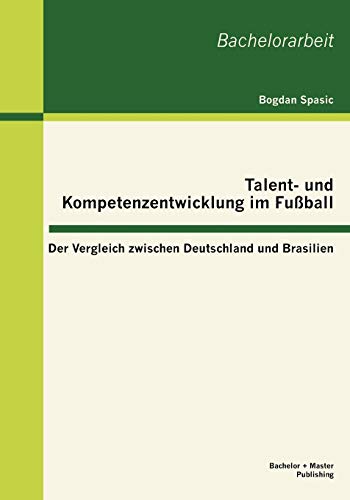 Bachelorarbeit

Bogdan Spasic

Talent- und Kompetenzentwicklung im Fußball

Der Vergleich zwischen Deutschland und Brasilien

Bachelor + Master
Publishing